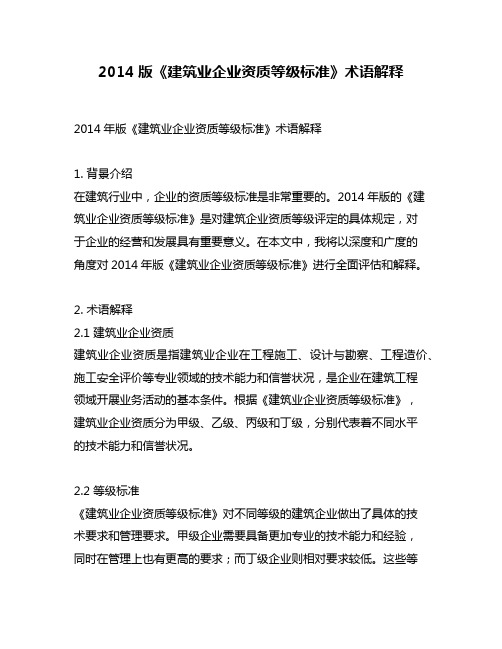 2014 版《建筑业企业资质等级标准》术语解释

2014 年版《建筑业企业资质等级标准》术语解释

1. 背景介绍
在建筑行业中，企业的资质等级标准是非常重要的。2014 年版的《建筑业企业资质等级标准》是对建筑企业资质等级评定的具体规定，对于企业的经营和发展具有重要意义。在本文中，我将以深度和广度的角度对 2014 年版《建筑业企业资质等级标准》进行全面评估和解释。

2. 术语解释
2.1 建筑业企业资质
建筑业企业资质是指建筑业企业在工程施工、设计与勘察、工程造价、施工安全评价等专业领域的技术能力和信誉状况，是企业在建筑工程领域开展业务活动的基本条件。根据《建筑业企业资质等级标准》，建筑业企业资质分为甲级、乙级、丙级和丁级，分别代表着不同水平的技术能力和信誉状况。

2.2 等级标准
《建筑业企业资质等级标准》对不同等级的建筑企业做出了具体的技术要求和管理要求。甲级企业需要具备更加专业的技术能力和经验，同时在管理上也有更高的要求；而丁级企业则相对要求较低。这些等